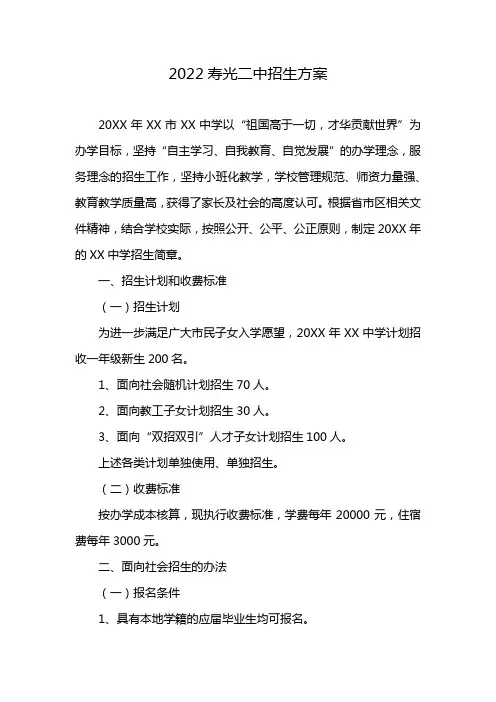 2022 寿光二中招生方案

20XX 年 XX 市 XX 中学以“祖国高于一切，才华贡献世界”为办学目标，坚持“自主学习、自我教育、自觉发展”的办学理念，服务理念的招生工作，坚持小班化教学，学校管理规范、师资力量强、教育教学质量高，获得了家长及社会的高度认可。根据省市区相关文件精神，结合学校实际，按照公开、公平、公正原则，制定 20XX 年的 XX 中学招生简章。

一、招生计划和收费标准

（一）招生计划

为进一步满足广大市民子女入学愿望，20XX 年 XX 中学计划招收一年级新生 200 名。

1、面向社会随机计划招生 70 人。

2、面向教工子女计划招生 30 人。

3、面向“双招双引”人才子女计划招生 100 人。

上述各类计划单独使用、单独招生。

（二）收费标准

按办学成本核算，现执行收费标准，学费每年 20000 元，住宿费每年 3000 元。

二、面向社会招生的办法

（一）报名条件

1、具有本地学籍的应届毕业生均可报名。